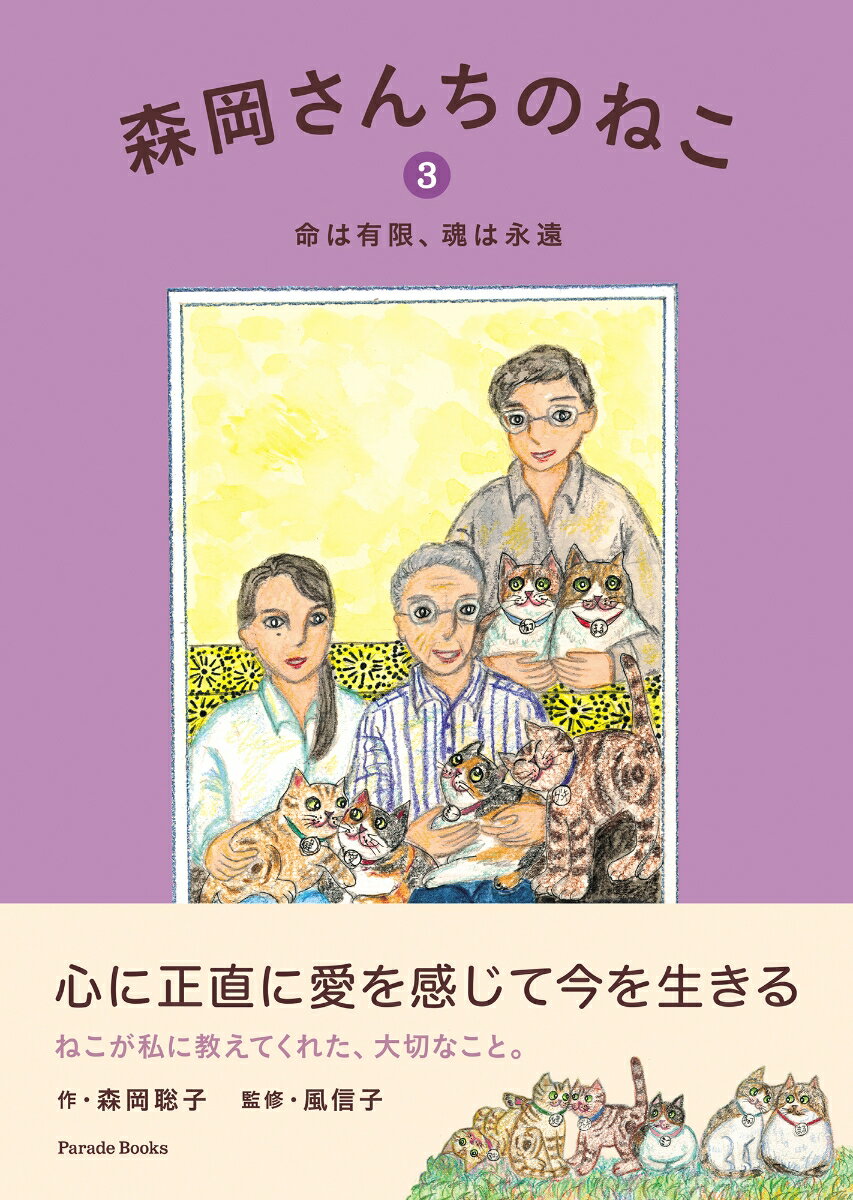 森岡さんちのねこ
3
命は有限、魂は永遠

心に正直に愛を感じて今を生きる
ねこが私に教えてくれた、大切なこと。
作・森岡聡子　監修・風信子
Parade Books